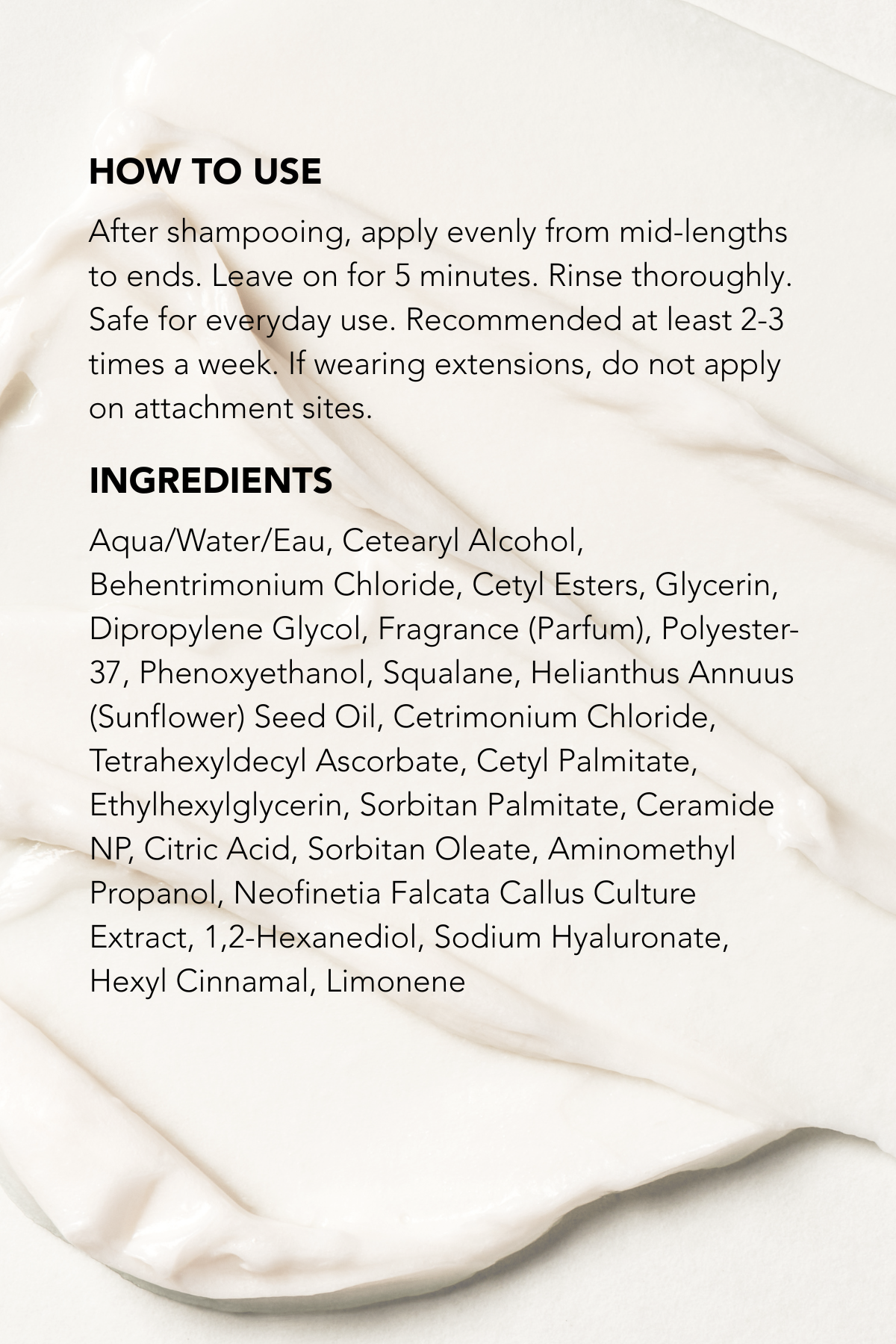 HOW TO USE

After shampooing, apply evenly from mid-lengths to ends. Leave on for 5 minutes. Rinse thoroughly. Safe for everyday use. Recommended at least 2-3 times a week. If wearing extensions, do not apply on attachment sites.

INGREDIENTS

Aqua/Water/Eau, Cetearyl Alcohol, Behentrimonium Chloride, Cetyl Esters, Glycerin, Dipropylene Glycol, Fragrance (Parfum), Polyester-37, Phenoxyethanol, Squalane, Helianthus Annuus (Sunflower) Seed Oil, Cetrimonium Chloride, Tetrahexyldecyl Ascorbate, Cetyl Palmitate, Ethylhexylglycerin, Sorbitan Palmitate, Ceramide NP, Citric Acid, Sorbitan Oleate, Aminomethyl Propanol, Neofinetia Falcata Callus Culture Extract, 1,2-Hexanediol, Sodium Hyaluronate, Hexyl Cinnamal, Limonene